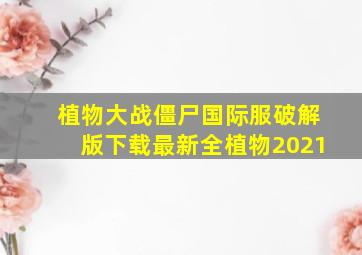 植物大战僵尸国际服破解版下载最新全植物2021